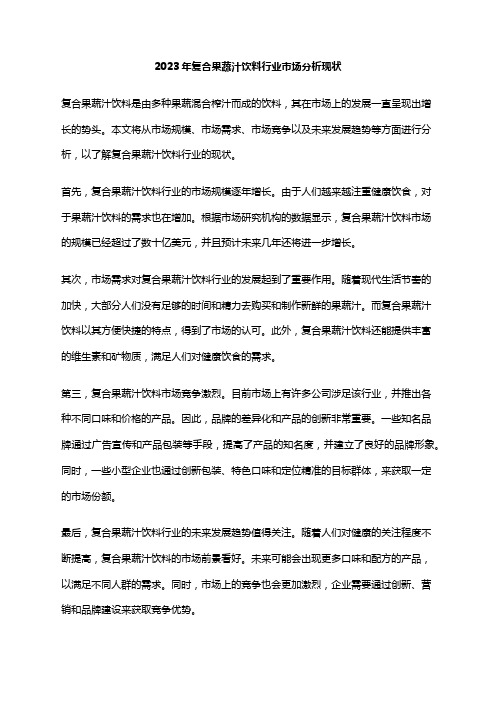 2023年复合果蔬汁饮料行业市场分析现状

复合果蔬汁饮料是由多种果蔬混合榨汁而成的饮料，其在市场上的发展一直呈现出增长的势头。本文将从市场规模、市场需求、市场竞争以及未来发展趋势等方面进行分析，以了解复合果蔬汁饮料行业的现状。

首先，复合果蔬汁饮料行业的市场规模逐年增长。由于人们越来越注重健康饮食，对于果蔬汁饮料的需求也在增加。根据市场研究机构的数据显示，复合果蔬汁饮料市场的规模已经超过了数十亿美元，并且预计未来几年还将进一步增长。

其次，市场需求对复合果蔬汁饮料行业的发展起到了重要作用。随着现代生活节奏的加快，大部分人们没有足够的时间和精力去购买和制作新鲜的果蔬汁。而复合果蔬汁饮料以其方便快捷的特点，得到了市场的认可。此外，复合果蔬汁饮料还能提供丰富的维生素和矿物质，满足人们对健康饮食的需求。

第三，复合果蔬汁饮料市场竞争激烈。目前市场上有许多公司涉足该行业，并推出各种不同口味和价格的产品。因此，品牌的差异化和产品的创新非常重要。一些知名品牌通过广告宣传和产品包装等手段，提高了产品的知名度，并建立了良好的品牌形象。同时，一些小型企业也通过创新包装、特色口味和定位精准的目标群体，来获取一定的市场份额。

最后，复合果蔬汁饮料行业的未来发展趋势值得关注。随着人们对健康的关注程度不断提高，复合果蔬汁饮料的市场前景看好。未来可能会出现更多口味和配方的产品，以满足不同人群的需求。同时，市场上的竞争也会更加激烈，企业需要通过创新、营销和品牌建设来获取竞争优势。